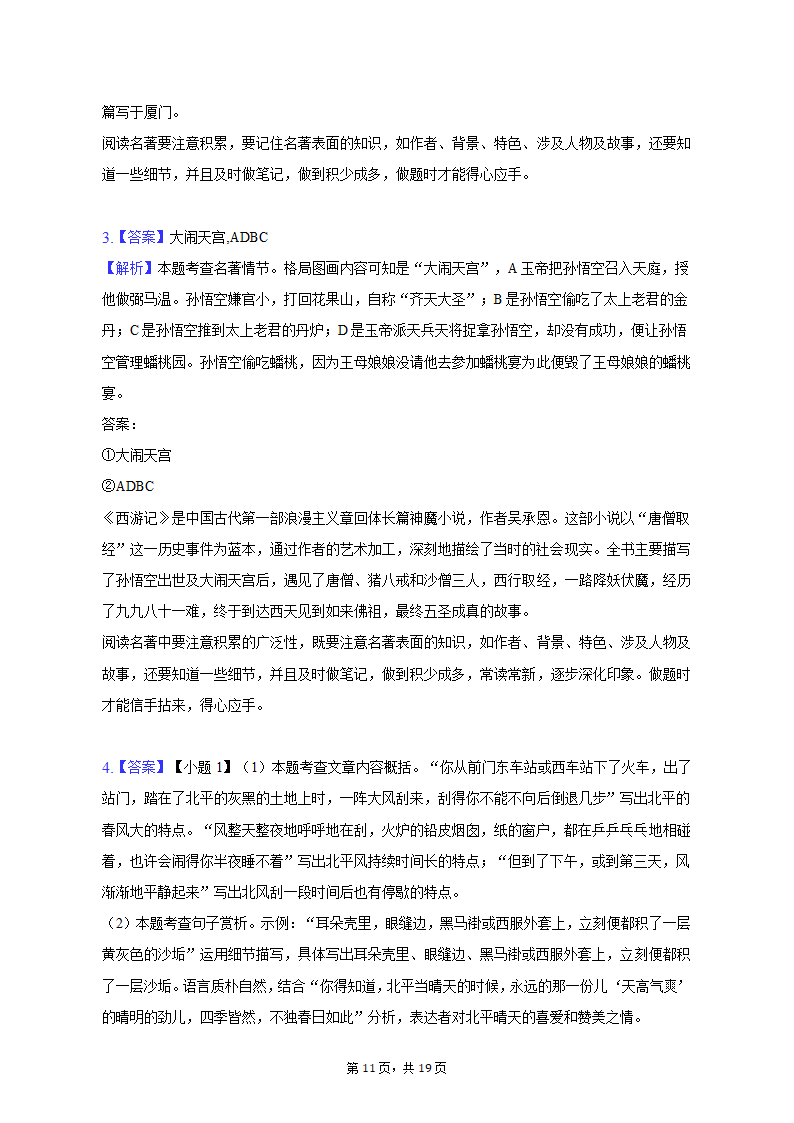 篇写于厦门。
阅读名著要注意积累，要记住名著表面的知识，如作者、背景、特色、涉及人物及故事，还要知道一些细节，并且及时做笔记，做到积少成多，做题时才能得心应手。

3.【答案】大闹天宫,ADBC
【解析】本题考查名著情节。格局图画内容可知是“大闹天宫”，A 玉帝把孙悟空召入天庭，授他做弼马温。孙悟空嫌官小，打回花果山，自称“齐天大圣”；B 是孙悟空偷吃了太上老君的金丹；C 是孙悟空推到太上老君的丹炉；D 是玉帝派天兵天将捉拿孙悟空，却没有成功，便让孙悟空管理蟠桃园。孙悟空偷吃蟠桃，因为王母娘娘没请他去参加蟠桃宴为此便毁了王母娘娘的蟠桃宴。
答案：
①大闹天宫
②ADBC
《西游记》是中国古代第一部浪漫主义章回体长篇神魔小说，作者吴承恩。这部小说以“唐僧取经”这一历史事件为蓝本，通过作者的艺术加工，深刻地描绘了当时的社会现实。全书主要描写了孙悟空出世及大闹天宫后，遇见了唐僧、猪八戒和沙僧三人，西行取经，一路降妖伏魔，经历了九九八十一难，终于到达西天见到如来佛祖，最终五圣成真的故事。
阅读名著中要注意积累的广泛性，既要注意名著表面的知识，如作者、背景、特色、涉及人物及故事，还要知道一些细节，并且及时做笔记，做到积少成多，常读常新，逐步深化印象。做题时才能信手拈来，得心应手。

4.【答案】【小题 1】（1）本题考查文章内容概括。“你从前门东车站或西车站下了火车，出了站门，踏在了北平的灰黑的土地上时，一阵大风刮来，刮得你不能不向后倒退几步”写出北平的春风大的特点。“风整天整夜地呼呼地在刮，火炉的铅皮烟囱，纸的窗户，都在乒乒乓乓地相碰着，也许会闹得你半夜睡不着”写出北平风持续时间长的特点；“但到了下午，或到第三天，风渐渐地平静起来”写出北风刮一段时间后也有停歇的特点。
（2）本题考查句子赏析。示例：“耳朵壳里，眼缝边，黑马褂或西服外套上，立刻便都积了一层黄灰色的沙垢”运用细节描写，具体写出耳朵壳里、眼缝边、黑马褂或西服外套上，立刻便都积了一层沙垢。语言质朴自然，结合“你得知道，北平当晴天的时候，永远的那一份儿‘天高气爽’的晴明的劲儿，四季皆然，不独春日如此”分析，表达者对北平晴天的喜爱和赞美之情。

第 11 页，共 19 页